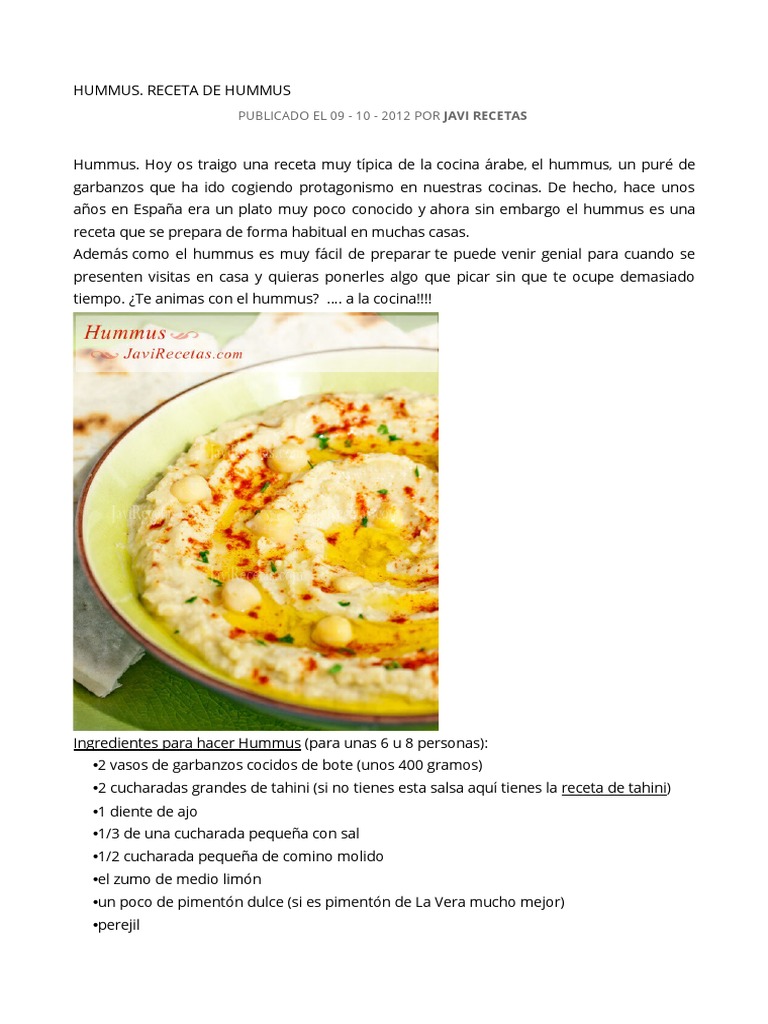 HUMMUS. RECETA DE HUMMUS

PUBLICADO EL 09 - 10 - 2012 POR JAVI RECETAS

Hummus. Hoy os traigo una receta muy típica de la cocina árabe, el hummus, un puré de garbanzos que ha ido cogiendo protagonismo en nuestras cocinas. De hecho, hace unos años en España era un plato muy poco conocido y ahora sin embargo el hummus es una receta que se prepara de forma habitual en muchas casas.
Además como el hummus es muy fácil de preparar te puede venir genial para cuando se presenten visitas en casa y quieras ponerles algo que picar sin que te ocupe demasiado tiempo. ¿Te animas con el hummus? .... a la cocina!!!!

Hummus
JaviRecetas.com

Ingredientes para hacer Hummus (para unas 6 u 8 personas):
•2 vasos de garbanzos cocidos de bote (unos 400 gramos)
•2 cucharadas grandes de tahini (si no tienes esta salsa aquí tienes la receta de tahini)
•1 diente de ajo
•1/3 de una cucharada pequeña con sal
•1/2 cucharada pequeña de comino molido
•el zumo de medio limón
•un poco de pimentón dulce (si es pimentón de La Vera mucho mejor)
•perejil